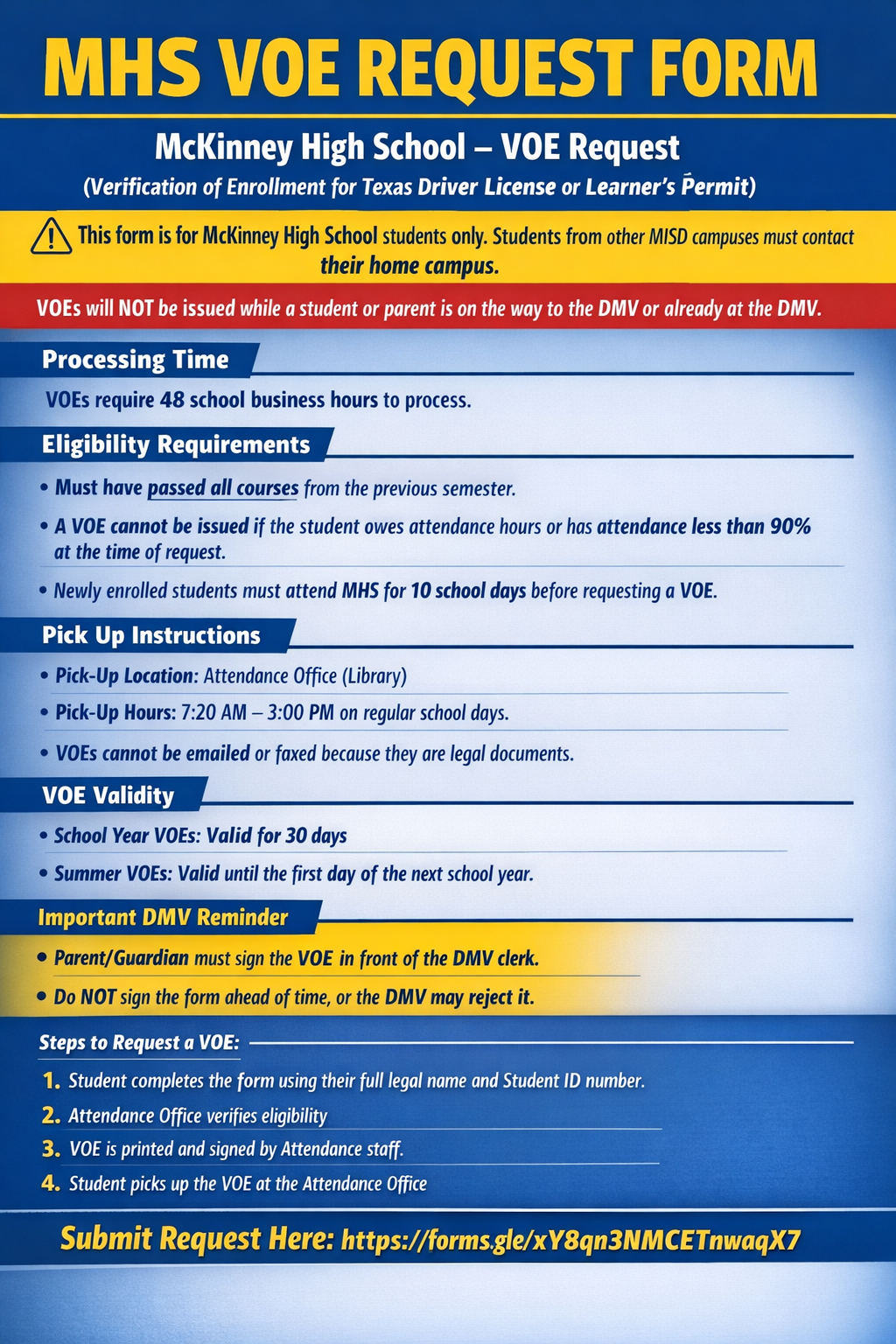 MHS VOE REQUEST FORM

McKinney High School – VOE Request

(Verification of Enrollment for Texas Driver License or Learner's Permit)

This form is for McKinney High School students only. Students from other MISD campuses must contact their home campus.

VOEs will NOT be issued while a student or parent is on the way to the DMV or already at the DMV.

Processing Time

VOEs require 48 school business hours to process.

Eligibility Requirements

• Must have passed all courses from the previous semester.

• A VOE cannot be issued if the student owes attendance hours or has attendance less than 90% at the time of request.

• Newly enrolled students must attend MHS for 10 school days before requesting a VOE.

Pick Up Instructions

• Pick-Up Location: Attendance Office (Library)

• Pick-Up Hours: 7:20 AM – 3:00 PM on regular school days.

• VOEs cannot be emailed or faxed because they are legal documents.

VOE Validity

• School Year VOEs: Valid for 30 days

• Summer VOEs: Valid until the first day of the next school year.

Important DMV Reminder

• Parent/Guardian must sign the VOE in front of the DMV clerk.

• Do NOT sign the form ahead of time, or the DMV may reject it.

Steps to Request a VOE:

1. Student completes the form using their full legal name and Student ID number.

2. Attendance Office verifies eligibility

3. VOE is printed and signed by Attendance staff.

4. Student picks up the VOE at the Attendance Office

Submit Request Here: https://forms.gle/xY8qn3NMCETnwaqX7